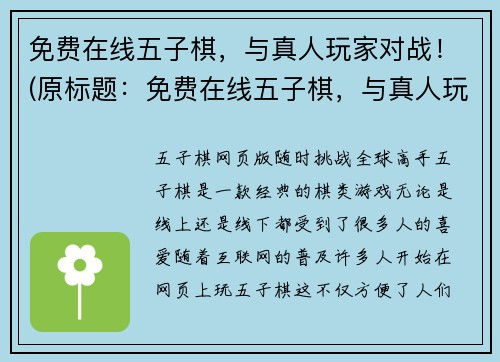 免费在线五子棋，与真人玩家对战！(原标题：免费在线五子棋，与真人玩

五子棋网页版随时挑战全球高手五子棋是一款经典的棋类游戏无论是线上还是线下都受到了很多人的喜爱随着互联网的普及许多人开始在网页上玩五子棋这不仅方便了人们